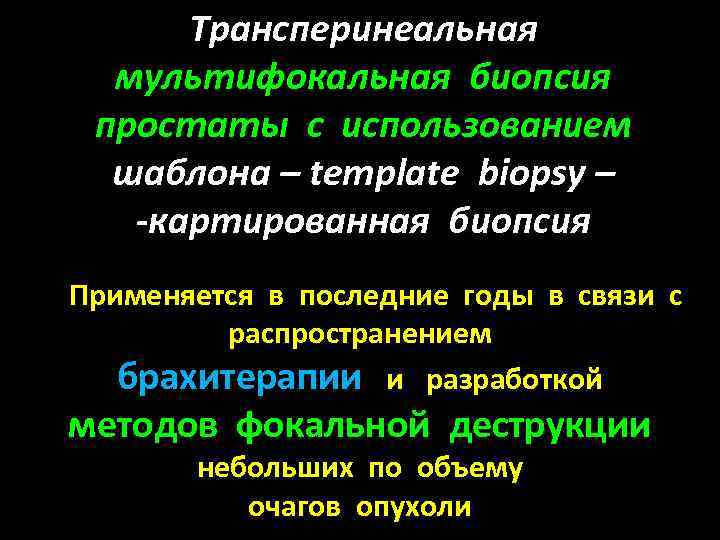 Трансперинеальная мультифокальная биопсия простаты с использованием шаблона – template biopsy – -картированная биопсия

Применяется в последние годы в связи с распространением брахитерапии и разработкой методов фокальной деструкции небольших по объему очагов опухоли